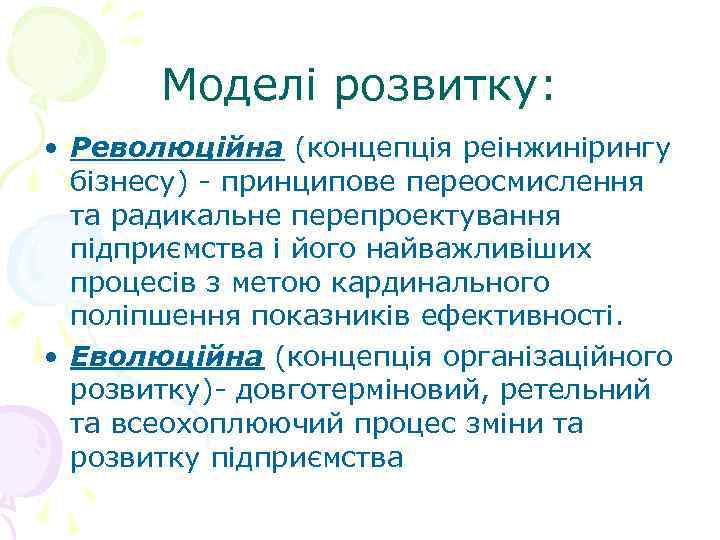 Моделі розвитку:

• Революційна (концепція реінжинірингу бізнесу) - принципове переосмислення та радикальне перепроектування підприємства і його найважливіших процесів з метою кардинального поліпшення показників ефективності.

• Еволюційна (концепція організаційного розвитку)- довготерміновий, ретельний та всеохоплюючий процес зміни та розвитку підприємства